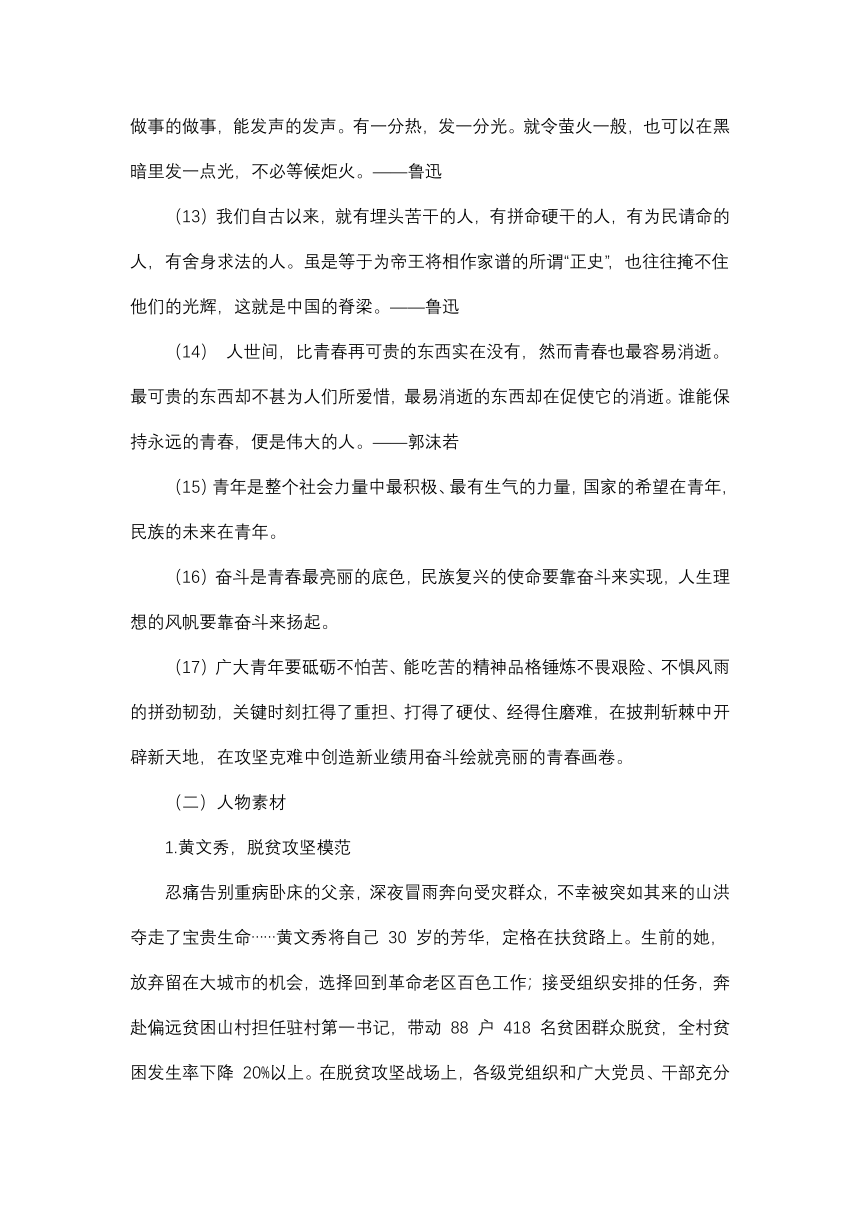 做事的做事，能发声的发声。有一分热，发一分光。就令萤火一般，也可以在黑暗里发一点光，不必等候炬火。——鲁迅

（13）我们自古以来，就有埋头苦干的人，有拼命硬干的人，有为民请命的人，有舍身求法的人。虽是等于为帝王将相作家谱的所谓“正史”，也往往掩不住他们的光辉，这就是中国的脊梁。——鲁迅

（14） 人世间，比青春再可贵的东西实在没有，然而青春也最容易消逝。最可贵的东西却不甚为人们所爱惜，最易消逝的东西却在促使它的消逝。谁能保持永远的青春，便是伟大的人。——郭沫若

（15）青年是整个社会力量中最积极、最有生气的力量，国家的希望在青年，民族的未来在青年。

（16）奋斗是青春最亮丽的底色，民族复兴的使命要靠奋斗来实现，人生理想的风帆要靠奋斗来扬起。

（17）广大青年要砥砺不怕苦、能吃苦的精神品格锤炼不畏艰险、不惧风雨的拼劲韧劲，关键时刻扛得了重担、打得了硬仗、经得住磨难，在披荆斩棘中开辟新天地，在攻坚克难中创造新业绩用奋斗绘就亮丽的青春画卷。

（二）人物素材

1.黄文秀，脱贫攻坚模范

忍痛告别重病卧床的父亲，深夜冒雨奔向受灾群众，不幸被突如其来的山洪夺走了宝贵生命……黄文秀将自己 30 岁的芳华，定格在扶贫路上。生前的她，放弃留在大城市的机会，选择回到革命老区百色工作；接受组织安排的任务，奔赴偏远贫困山村担任驻村第一书记，带动 88 户 418 名贫困群众脱贫，全村贫困发生率下降 20%以上。在脱贫攻坚战场上，各级党组织和广大党员、干部充分